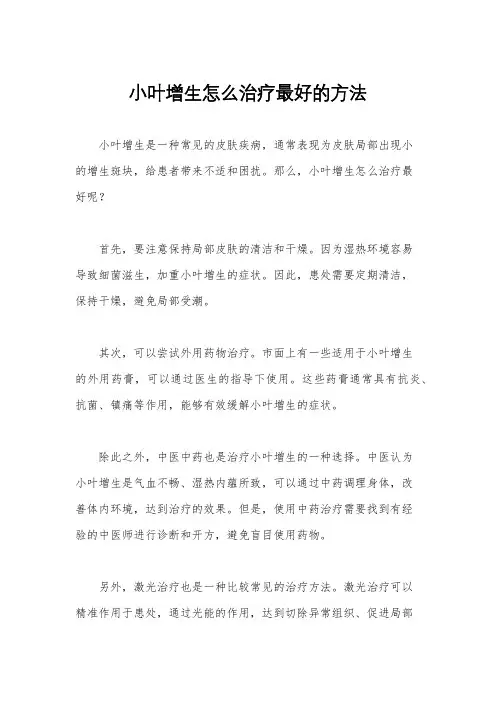 小叶增生怎么治疗最好的方法

小叶增生是一种常见的皮肤疾病，通常表现为皮肤局部出现小的增生斑块，给患者带来不适和困扰。那么，小叶增生怎么治疗最好呢？

首先，要注意保持局部皮肤的清洁和干燥。因为湿热环境容易导致细菌滋生，加重小叶增生的症状。因此，患处需要定期清洁，保持干燥，避免局部受潮。

其次，可以尝试外用药物治疗。市面上有一些适用于小叶增生的外用药膏，可以通过医生的指导下使用。这些药膏通常具有抗炎、抗菌、镇痛等作用，能够有效缓解小叶增生的症状。

除此之外，中医中药也是治疗小叶增生的一种选择。中医认为小叶增生是气血不畅、湿热内蕴所致，可以通过中药调理身体，改善体内环境，达到治疗的效果。但是，使用中药治疗需要找到有经验的中医师进行诊断和开方，避免盲目使用药物。

另外，激光治疗也是一种比较常见的治疗方法。激光治疗可以精准作用于患处，通过光能的作用，达到切除异常组织、促进局部